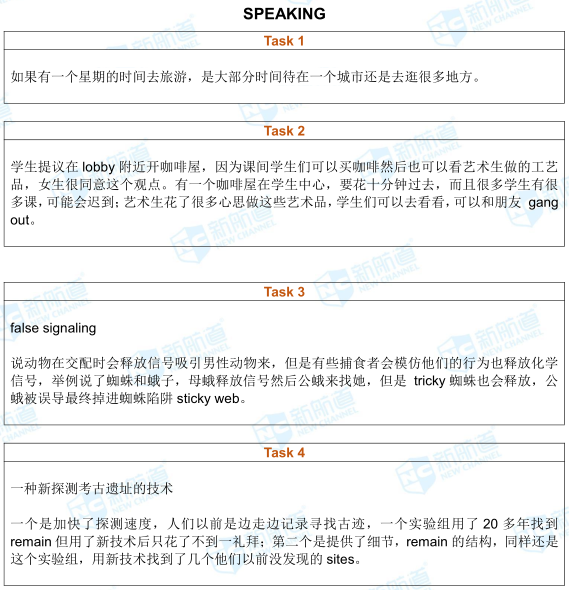 SPEAKING

Task 1

如果有一个星期的时间去旅游，是大部分时间待在一个城市还是去逛很多地方。

Task 2

学生提议在 lobby 附近开咖啡屋，因为课间学生们可以买咖啡然后也可以看艺术生做的工艺品，女生很同意这个观点。有一个咖啡屋在学生中心，要花十分钟过去，而且很多学生有很多课，可能会迟到；艺术生花了很多心思做这些艺术品，学生们可以去看看，可以和朋友 gang out。

Task 3

false signaling

说动物在交配时会释放信号吸引男性动物来，但是有些捕食者会模仿他们的行为也释放化学信号，举例说了蜘蛛和蛾子，母蛾释放信号然后公蛾来找她，但是 tricky 蜘蛛也会释放，公蛾被误导最终掉进蜘蛛陷阱 sticky web。

Task 4

一种新探测考古遗址的技术

一个是加快了探测速度，人们以前是边走边记录寻找古迹，一个实验组用了 20 多年找到 remain 但用了新技术后只花了不到一礼拜；第二个是提供了细节，remain 的结构，同样还是这个实验组，用新技术找到了几个他们以前没发现的 sites。

新航道 NEW CHANNEL